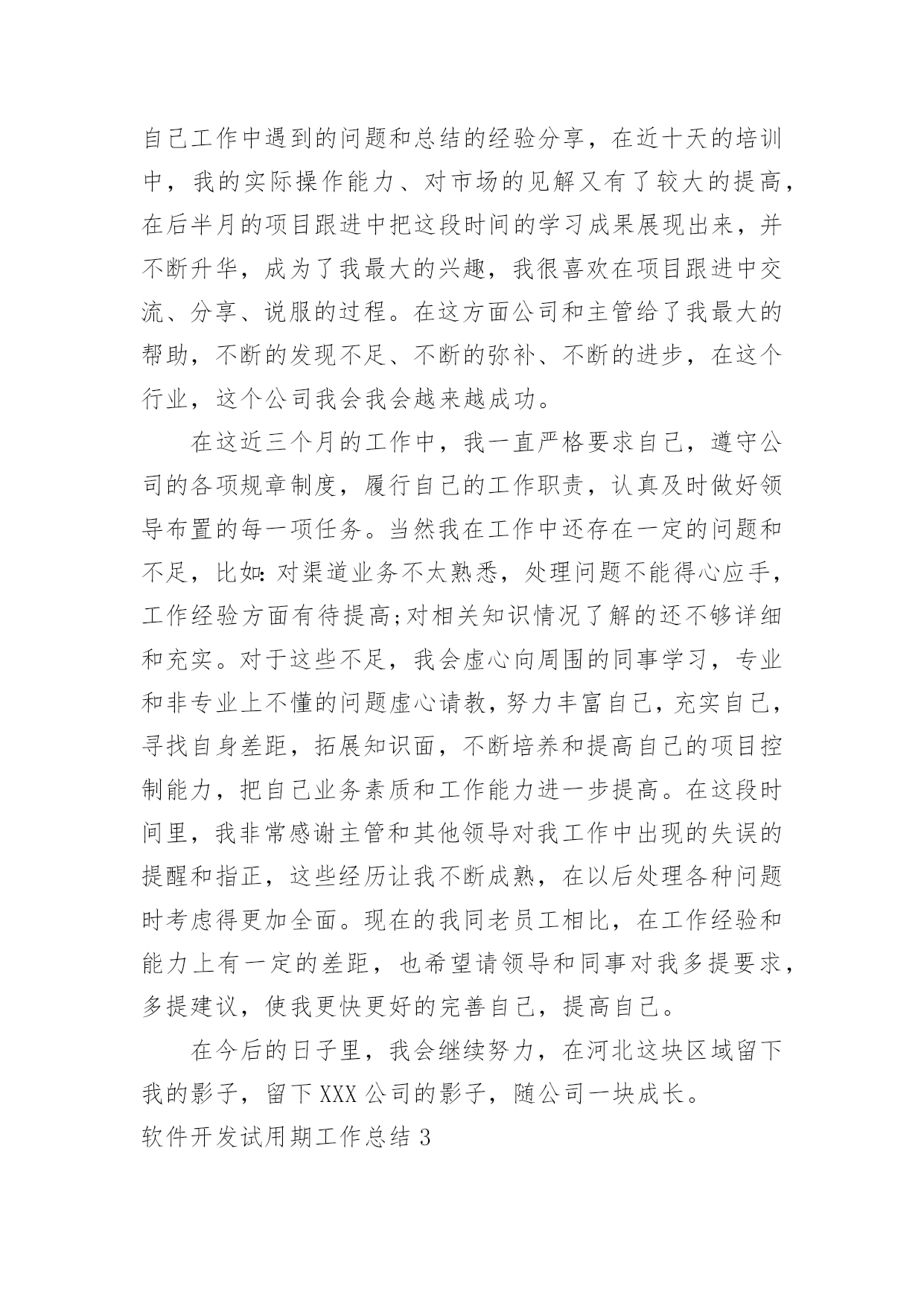 自己工作中遇到的问题和总结的经验分享，在近十天的培训中，我的实际操作能力、对市场的见解又有了较大的提高，在后半月的项目跟进中把这段时间的学习成果展现出来，并不断升华，成为了我最大的兴趣，我很喜欢在项目跟进中交流、分享、说服的过程。在这方面公司和主管给了我最大的帮助，不断的发现不足、不断的弥补、不断的进步，在这个行业，这个公司我会我会越来越成功。

在这近三个月的工作中，我一直严格要求自己，遵守公司的各项规章制度，履行自己的工作职责，认真及时做好领导布置的每一项任务。当然我在工作中还存在一定的问题和不足，比如：对渠道业务不太熟悉，处理问题不能得心应手，工作经验方面有待提高;对相关知识情况了解的还不够详细和充实。对于这些不足，我会虚心向周围的同事学习，专业和非专业上不懂的问题虚心请教，努力丰富自己，充实自己，寻找自身差距，拓展知识面，不断培养和提高自己的项目控制能力，把自己业务素质和工作能力进一步提高。在这段时间里，我非常感谢主管和其他领导对我工作中出现的失误的提醒和指正，这些经历让我不断成熟，在以后处理各种问题时考虑得更加全面。现在的我同老员工相比，在工作经验和能力上有一定的差距，也希望请领导和同事对我多提要求，多提建议，使我更快更好的完善自己，提高自己。

在今后的日子里，我会继续努力，在河北这块区域留下我的影子，留下XXX公司的影子，随公司一块成长。

软件开发试用期工作总结3